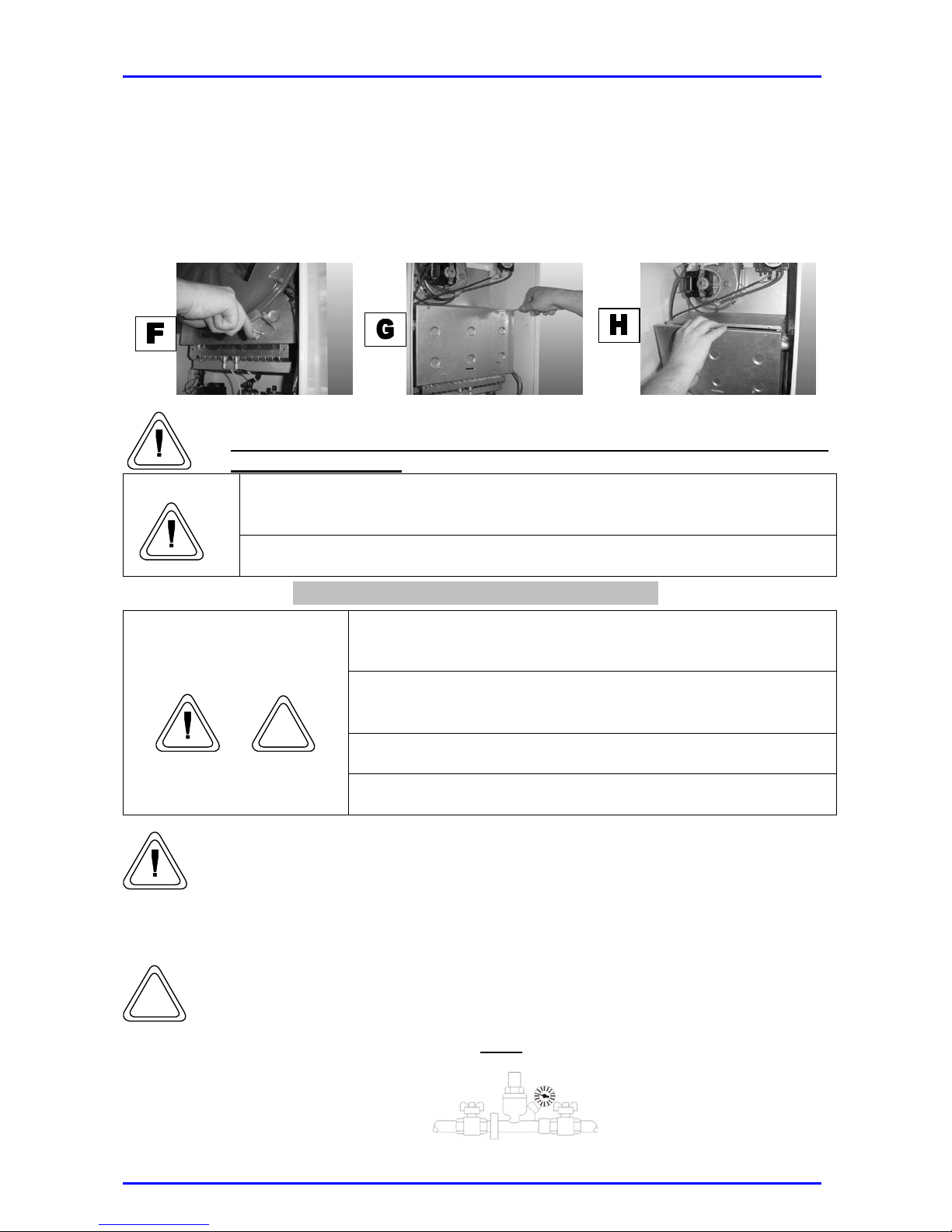 F

G

H